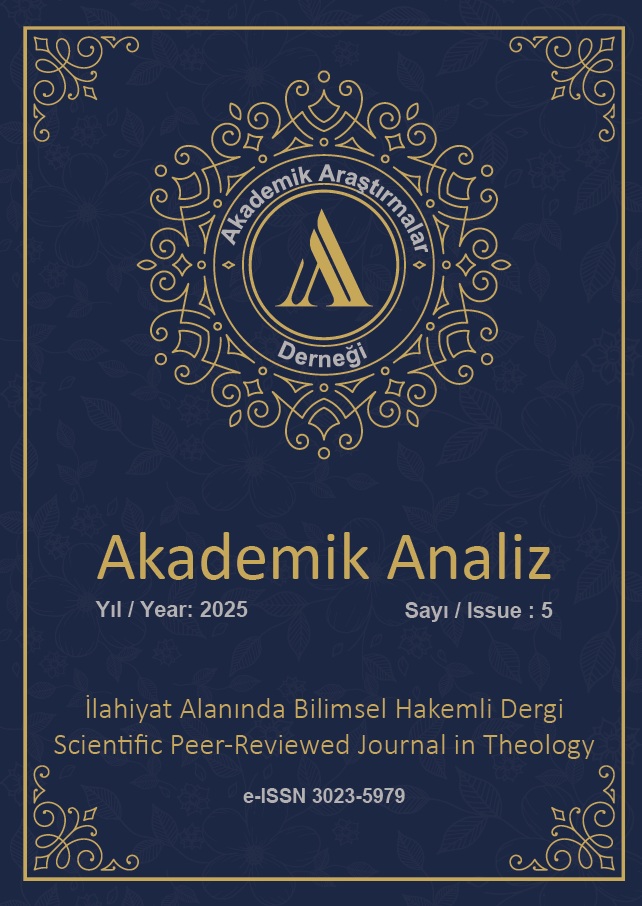 Akademik Araştırmalar Derneği

Akademik Analiz

Yıl / Year: 2025 Sayı / Issue : 5

İlahiyat Alanında Bilimsel Hakemli Dergi
Scientific Peer-Reviewed Journal in Theology

e-ISSN 3023-5979